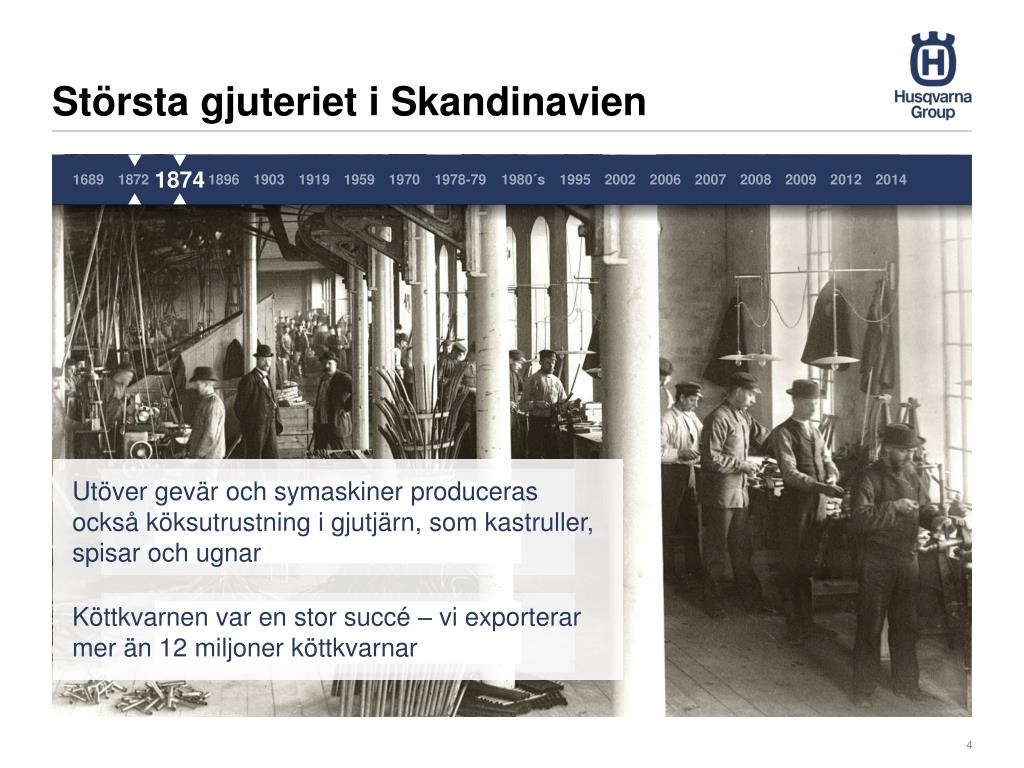 Största gjuteriet i Skandinavien

Husqvarna Group

1689 1872 1874 1896 1903 1919 1959 1970 1978-79 1980´s 1995 2002 2006 2007 2008 2009 2012 2014

Utöver gevär och symaskiner produceras också köksutrustning i gjutjärn, som kastruller, spisar och ugnar

Köttkvarnen var en stor succé – vi exporterar mer än 12 miljoner köttkvarnar

4